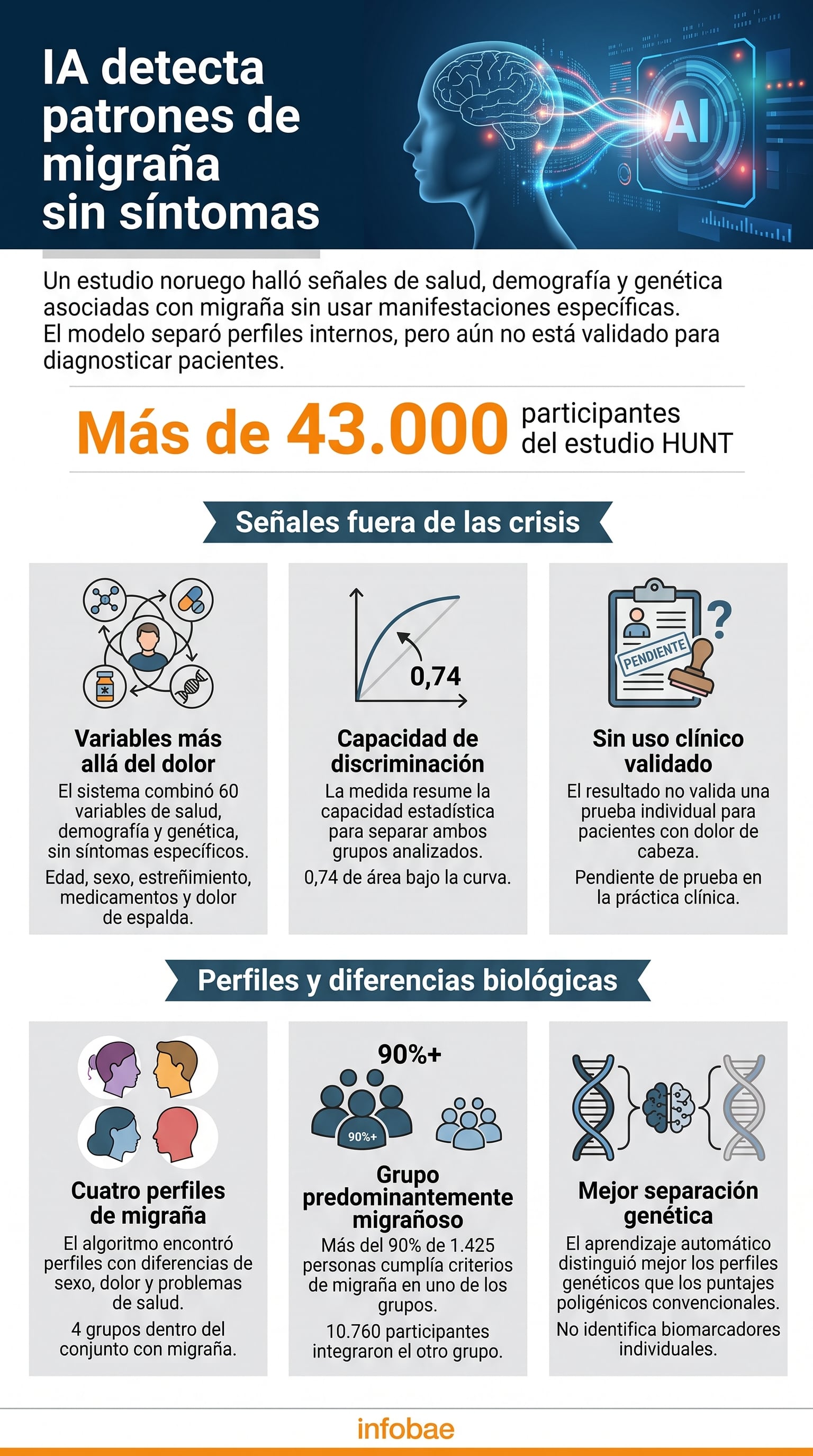 IA detecta patrones de migraña sin síntomas

AI

Un estudio noruego halló señales de salud, demografía y genética asociadas con migraña sin usar manifestaciones específicas. El modelo separó perfiles internos, pero aún no está validado para diagnosticar pacientes.

Más de 43.000 participantes del estudio HUNT

Señales fuera de las crisis

Variables más allá del dolor
El sistema combinó 60 variables de salud, demografía y genética, sin síntomas específicos.
Edad, sexo, estreñimiento, medicamentos y dolor de espalda.

0,74

Capacidad de discriminación
La medida resume la capacidad estadística para separar ambos grupos analizados.
0,74 de área bajo la curva.

PENDIENTE

?

Sin uso clínico validado
El resultado no valida una prueba individual para pacientes con dolor de cabeza.
Pendiente de prueba en la práctica clínica.

Perfiles y diferencias biológicas

Cuatro perfiles de migraña
El algoritmo encontró perfiles con diferencias de sexo, dolor y problemas de salud.
4 grupos dentro del conjunto con migraña.

90%+

90%+

Grupo predominantemente migrañoso
Más del 90% de 1.425 personas cumplía criterios de migraña en uno de los grupos.
10.760 participantes integraron el otro grupo.

Mejor separación genética
El aprendizaje automático distinguió mejor los perfiles genéticos que los puntajes poligénicos convencionales.
No identifica biomarcadores individuales.

infobae